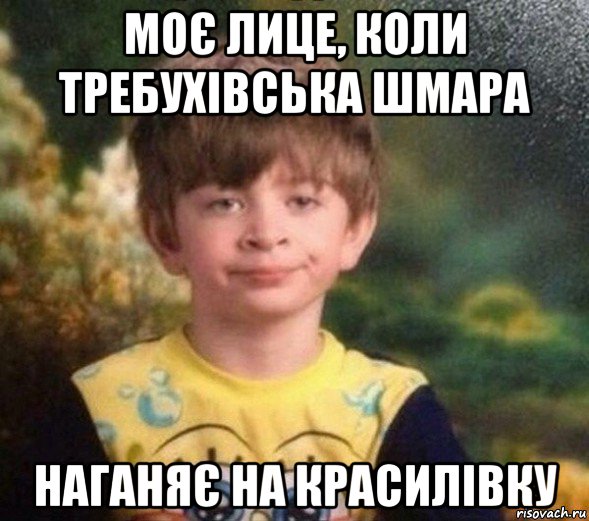 МОЄ ЛИЦЕ, КОЛИ ТРЕБУХІВСЬКА ШМАРА

НАГАНЯЄ НА КРАСИЛІВКУ

risovach.ru